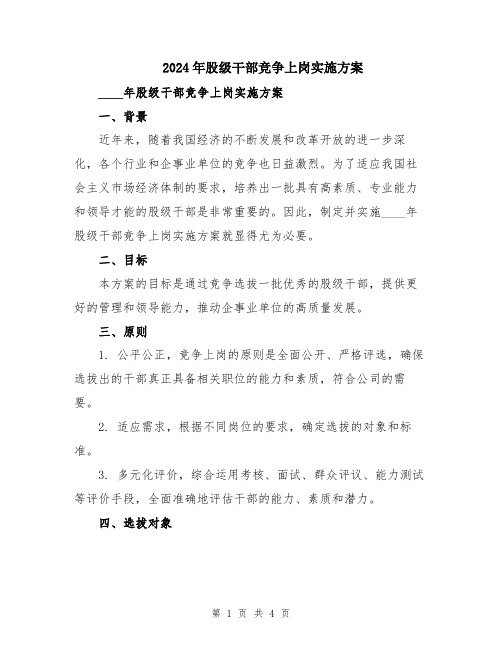 2024年股级干部竞争上岗实施方案

____年股级干部竞争上岗实施方案

一、背景

近年来，随着我国经济的不断发展和改革开放的进一步深化，各个行业和企事业单位的竞争也日益激烈。为了适应我国社会主义市场经济体制的要求，培养出一批具有高素质、专业能力和领导才能的股级干部是非常重要的。因此，制定并实施____年股级干部竞争上岗实施方案就显得尤为必要。

二、目标

本方案的目标是通过竞争选拔一批优秀的股级干部，提供更好的管理和领导能力，推动企事业单位的高质量发展。

三、原则

1. 公平公正，竞争上岗的原则是全面公开、严格评选，确保选拔出的干部真正具备相关职位的能力和素质，符合公司的需要。

2. 适应需求，根据不同岗位的要求，确定选拔的对象和标准。

3. 多元化评价，综合运用考核、面试、群众评议、能力测试等评价手段，全面准确地评估干部的能力、素质和潜力。

四、选拔对象

第 1 页 共 4 页